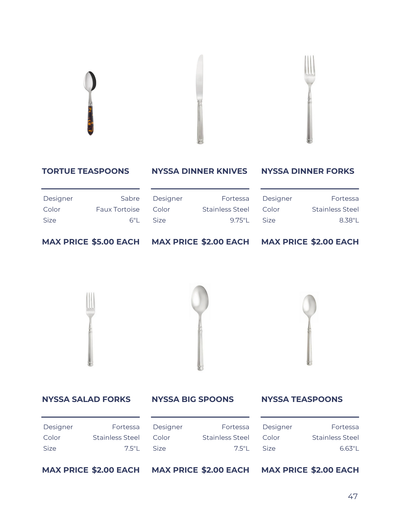 TORTUE TEASPOONS

| Designer | Sabre |
|---|---|
| Color | Faux Tortoise |
| Size | 6"L |

MAX PRICE $5.00 EACH

NYSSA DINNER KNIVES

| Designer | Fortessa |
|---|---|
| Color | Stainless Steel |
| Size | 9.75"L |

MAX PRICE $2.00 EACH

NYSSA DINNER FORKS

| Designer | Fortessa |
|---|---|
| Color | Stainless Steel |
| Size | 8.38"L |

MAX PRICE $2.00 EACH

NYSSA SALAD FORKS

| Designer | Fortessa |
|---|---|
| Color | Stainless Steel |
| Size | 7.5"L |

MAX PRICE $2.00 EACH

NYSSA BIG SPOONS

| Designer | Fortessa |
|---|---|
| Color | Stainless Steel |
| Size | 7.5"L |

MAX PRICE $2.00 EACH

NYSSA TEASPOONS

| Designer | Fortessa |
|---|---|
| Color | Stainless Steel |
| Size | 6.63"L |

MAX PRICE $2.00 EACH

47